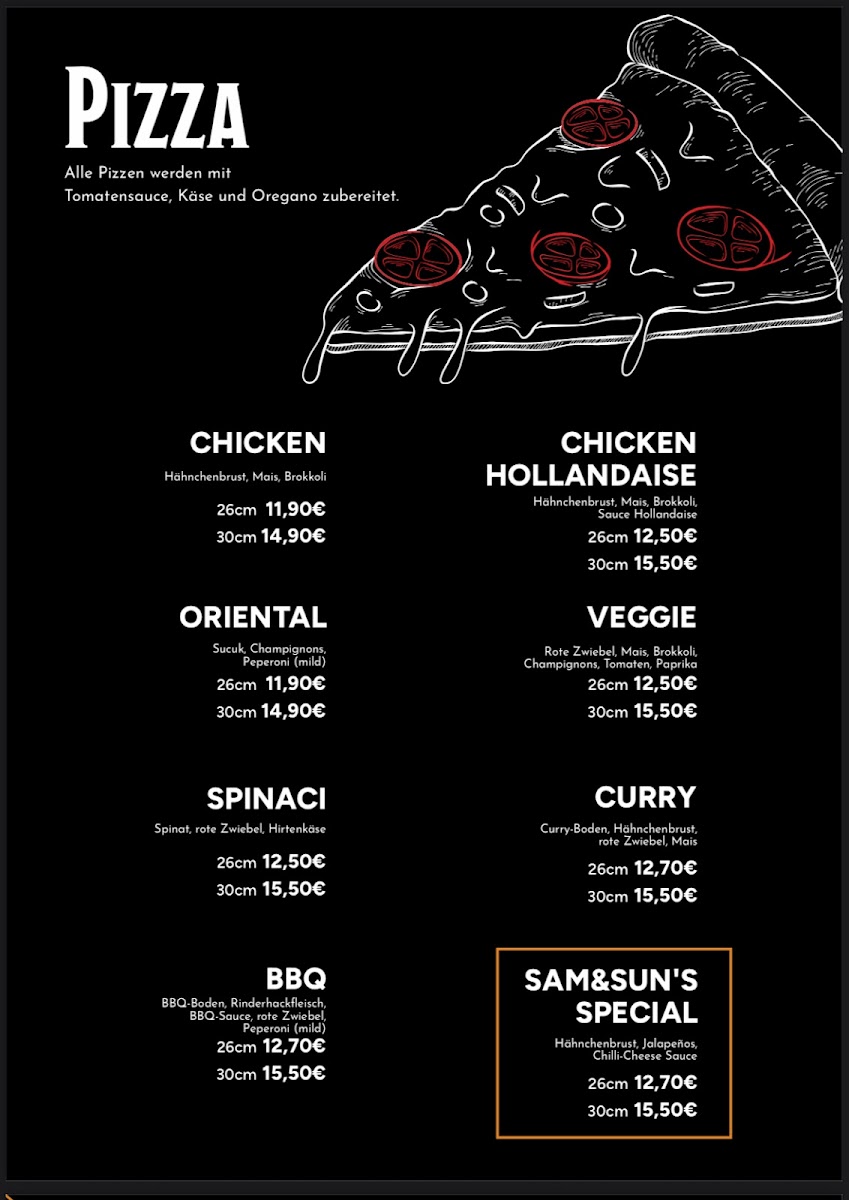 PIZZA

Alle Pizzen werden mit Tomatensauce, Käse und Oregano zubereitet.

CHICKEN
Hähnchenbrust, Mais, Brokkoli
26cm 11,90€
30cm 14,90€

ORIENTAL
Sucuk, Champignons, Peperoni (mild)
26cm 11,90€
30cm 14,90€

SPINACI
Spinat, rote Zwiebel, Hirtenkäse
26cm 12,50€
30cm 15,50€

BBQ
BBQ-Boden, Rinderhackfleisch, BBQ-Sauce, rote Zwiebel, Peperoni (mild)
26cm 12,70€
30cm 15,50€

CHICKEN HOLLANDAISE
Hähnchenbrust, Mais, Brokkoli, Sauce Hollandaise
26cm 12,50€
30cm 15,50€

VEGGIE
Rote Zwiebel, Mais, Brokkoli, Champignons, Tomaten, Paprika
26cm 12,50€
30cm 15,50€

CURRY
Curry-Boden, Hähnchenbrust, rote Zwiebel, Mais
26cm 12,70€
30cm 15,50€

SAM&SUN'S SPECIAL
Hähnchenbrust, Jalapeños, Chilli-Cheese Sauce
26cm 12,70€
30cm 15,50€